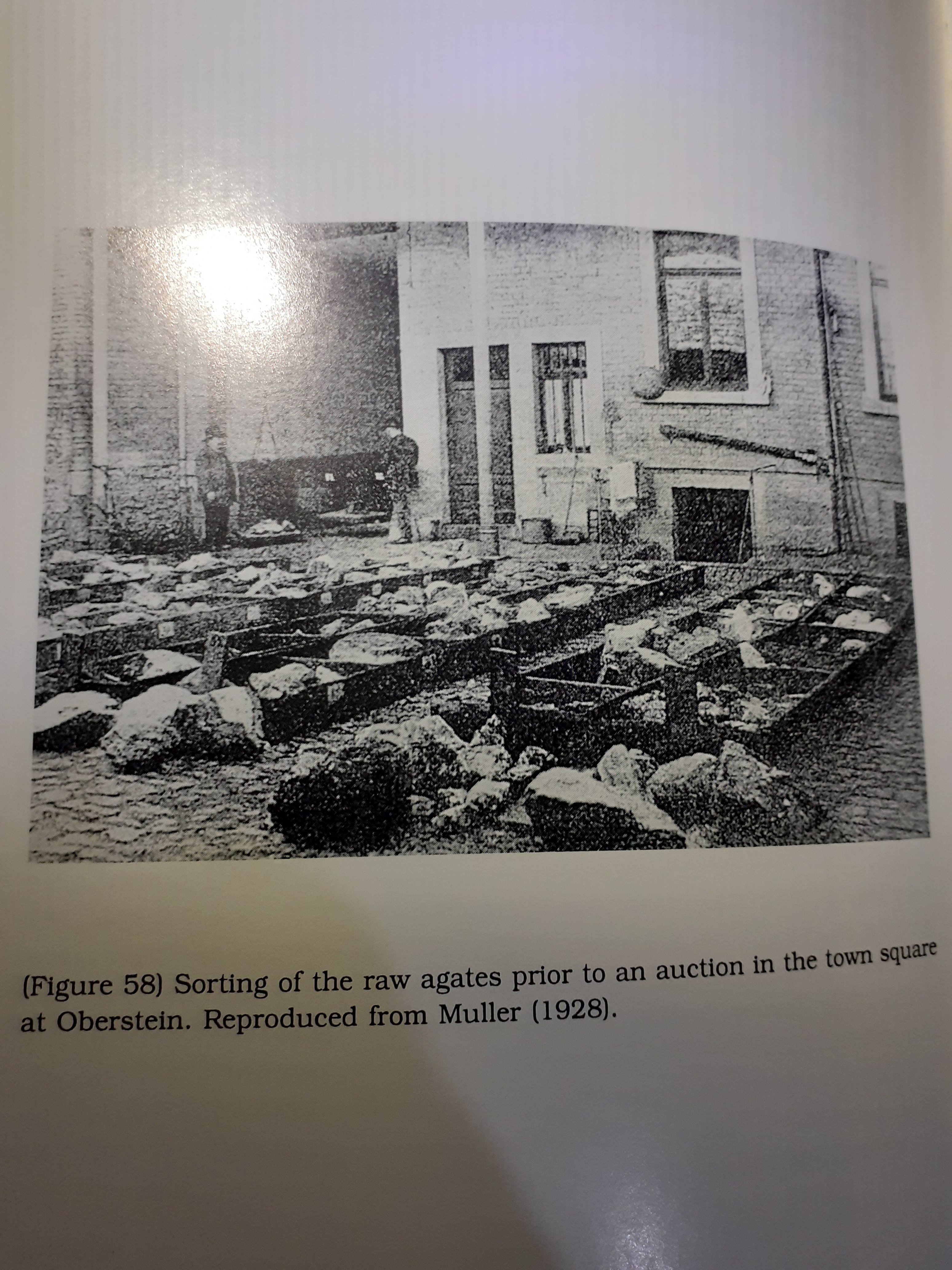 (Figure 58) Sorting of the raw agates prior to an auction in the town square at Oberstein. Reproduced from Muller (1928).